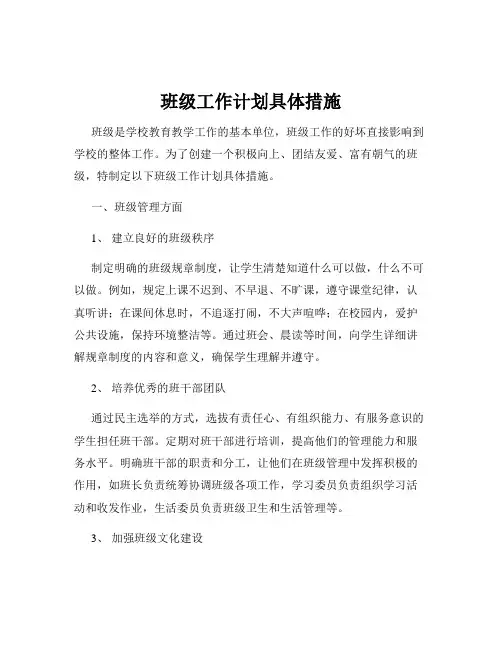 班级工作计划具体措施

班级是学校教育教学工作的基本单位，班级工作的好坏直接影响到学校的整体工作。为了创建一个积极向上、团结友爱、富有朝气的班级，特制定以下班级工作计划具体措施。

一、班级管理方面

1、 建立良好的班级秩序

制定明确的班级规章制度，让学生清楚知道什么可以做，什么不可以做。例如，规定上课不迟到、不早退、不旷课，遵守课堂纪律，认真听讲；在课间休息时，不追逐打闹，不大声喧哗；在校园内，爱护公共设施，保持环境整洁等。通过班会、晨读等时间，向学生详细讲解规章制度的内容和意义，确保学生理解并遵守。

2、 培养优秀的班干部团队

通过民主选举的方式，选拔有责任心、有组织能力、有服务意识的学生担任班干部。定期对班干部进行培训，提高他们的管理能力和服务水平。明确班干部的职责和分工，让他们在班级管理中发挥积极的作用，如班长负责统筹协调班级各项工作，学习委员负责组织学习活动和收发作业，生活委员负责班级卫生和生活管理等。

3、 加强班级文化建设